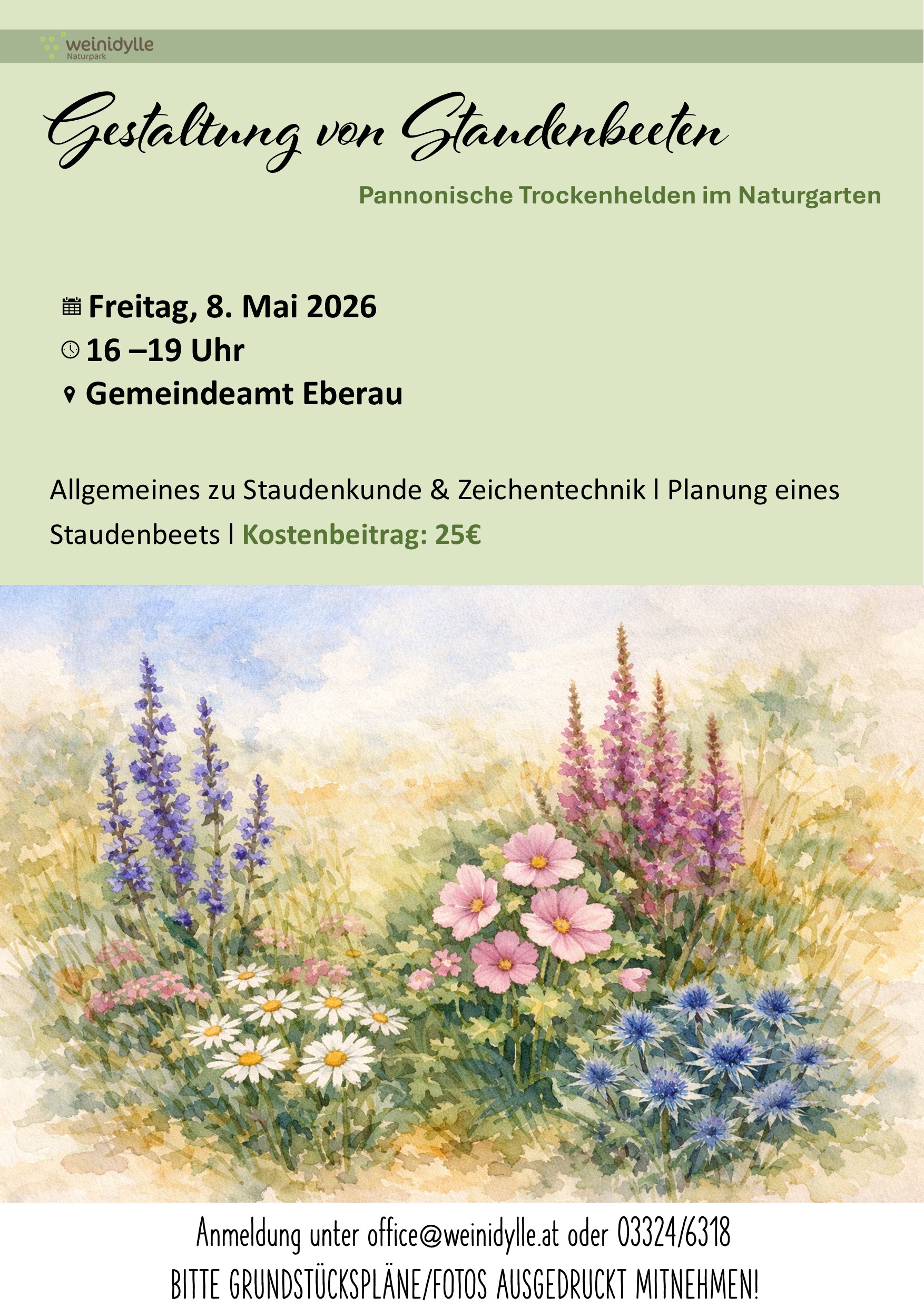 weinidylle
Naturpark

Gestaltung von Staudenbeeten

Pannonische Trockenhelden im Naturgarten

Freitag, 8. Mai 2026
16 –19 Uhr
Gemeindeamt Eberau

Allgemeines zu Staudenkunde & Zeichentechnik l Planung eines Staudenbeets l Kostenbeitrag: 25€

Anmeldung unter office@weinidylle.at oder 03324/6318
BITTE GRUNDSTÜCKSPLÄNE/FOTOS AUSGEDRUCKT MITNEHMEN!